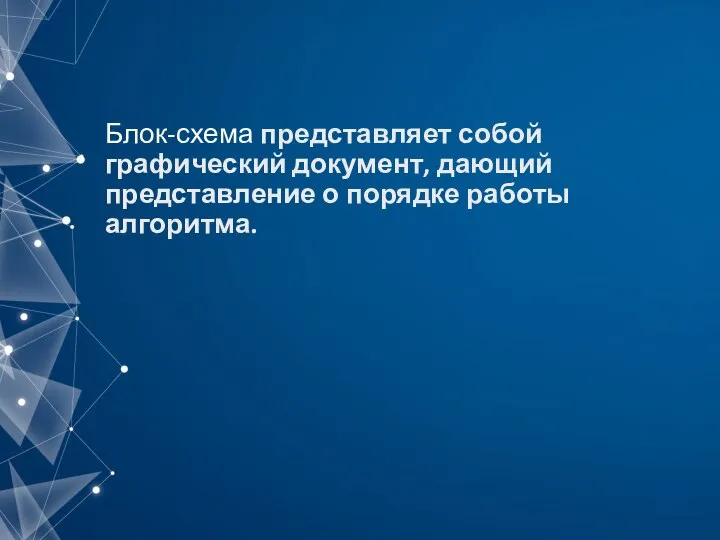 Блок-схема представляет собой графический документ, дающий представление о порядке работы алгоритма.